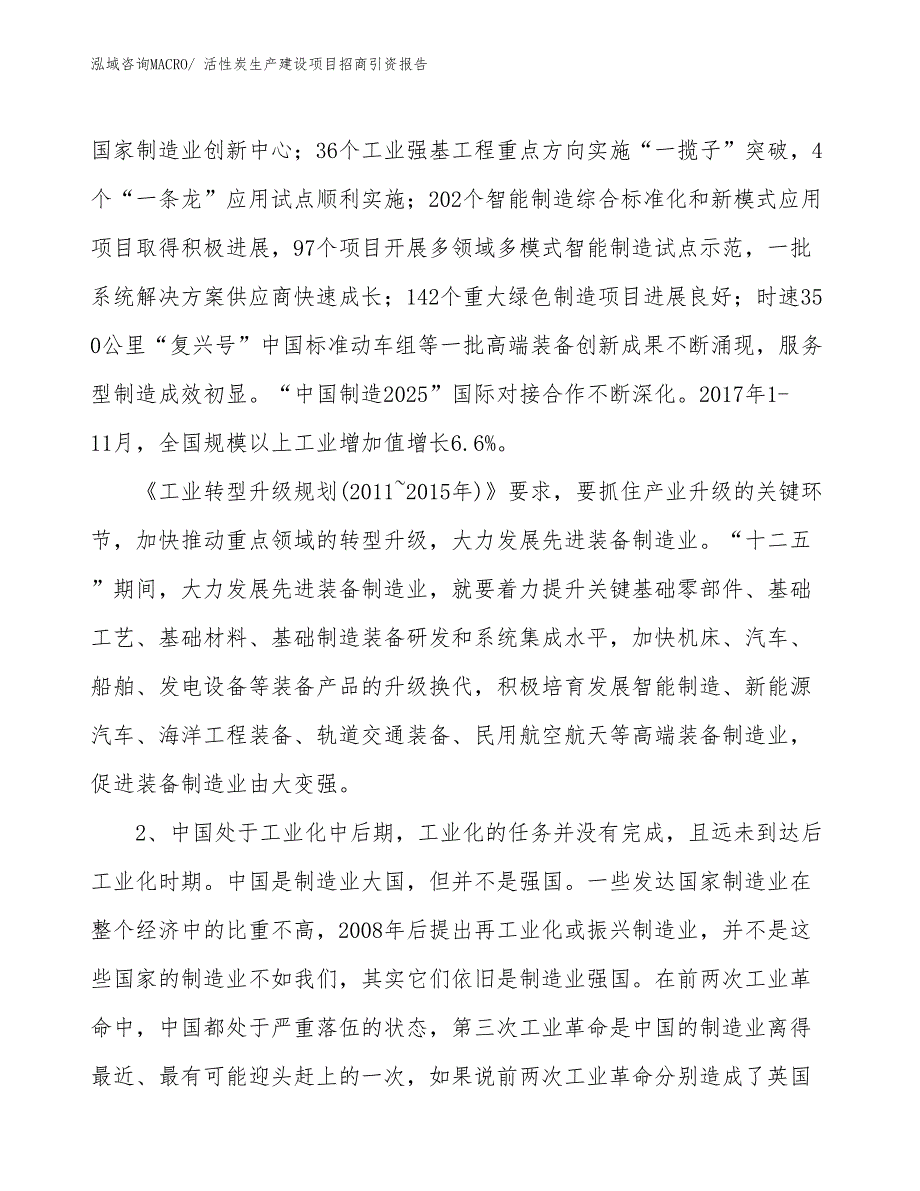 泓域咨询MACRO/ 活性炭生产建设项目招商引资报告

国家制造业创新中心；36个工业强基工程重点方向实施“一揽子”突破，4个“一条龙”应用试点顺利实施；202个智能制造综合标准化和新模式应用项目取得积极进展，97个项目开展多领域多模式智能制造试点示范，一批系统解决方案供应商快速成长；142个重大绿色制造项目进展良好；时速350公里“复兴号”中国标准动车组等一批高端装备创新成果不断涌现，服务型制造成效初显。“中国制造2025”国际对接合作不断深化。2017年1-11月，全国规模以上工业增加值增长6.6%。

《工业转型升级规划(2011~2015年)》要求，要抓住产业升级的关键环节，加快推动重点领域的转型升级，大力发展先进装备制造业。“十二五”期间，大力发展先进装备制造业，就要着力提升关键基础零部件、基础工艺、基础材料、基础制造装备研发和系统集成水平，加快机床、汽车、船舶、发电设备等装备产品的升级换代，积极培育发展智能制造、新能源汽车、海洋工程装备、轨道交通装备、民用航空航天等高端装备制造业，促进装备制造业由大变强。

2、中国处于工业化中后期，工业化的任务并没有完成，且远未到达后工业化时期。中国是制造业大国，但并不是强国。一些发达国家制造业在整个经济中的比重不高，2008年后提出再工业化或振兴制造业，并不是这些国家的制造业不如我们，其实它们依旧是制造业强国。在前两次工业革命中，中国都处于严重落伍的状态，第三次工业革命是中国的制造业离得最近、最有可能迎头赶上的一次，如果说前两次工业革命分别造成了英国